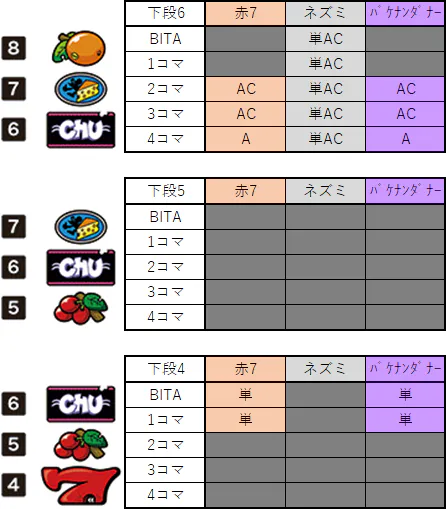 8
7
6 CHU

| 下段6 | 赤7 | ネズミ | バケナンダナー |
|---|---|---|---|
| BITA | | 単AC | |
| 1コマ | | 単AC | |
| 2コマ | AC | 単AC | AC |
| 3コマ | AC | 単AC | AC |
| 4コマ | A | 単AC | A |

7
6 CHU
5

| 下段5 | 赤7 | ネズミ | バケナンダナー |
|---|---|---|---|
| BITA | | | |
| 1コマ | | | |
| 2コマ | | | |
| 3コマ | | | |
| 4コマ | | | |

6 CHU
5
4

| 下段4 | 赤7 | ネズミ | バケナンダナー |
|---|---|---|---|
| BITA | 単 | | 単 |
| 1コマ | 単 | | 単 |
| 2コマ | | | |
| 3コマ | | | |
| 4コマ | | | |